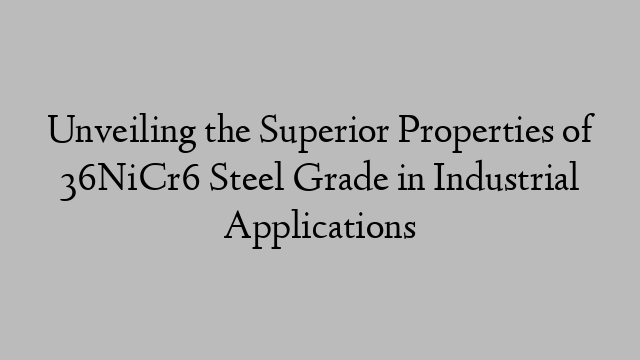 Unveiling the Superior Properties of 36NiCr6 Steel Grade in Industrial Applications